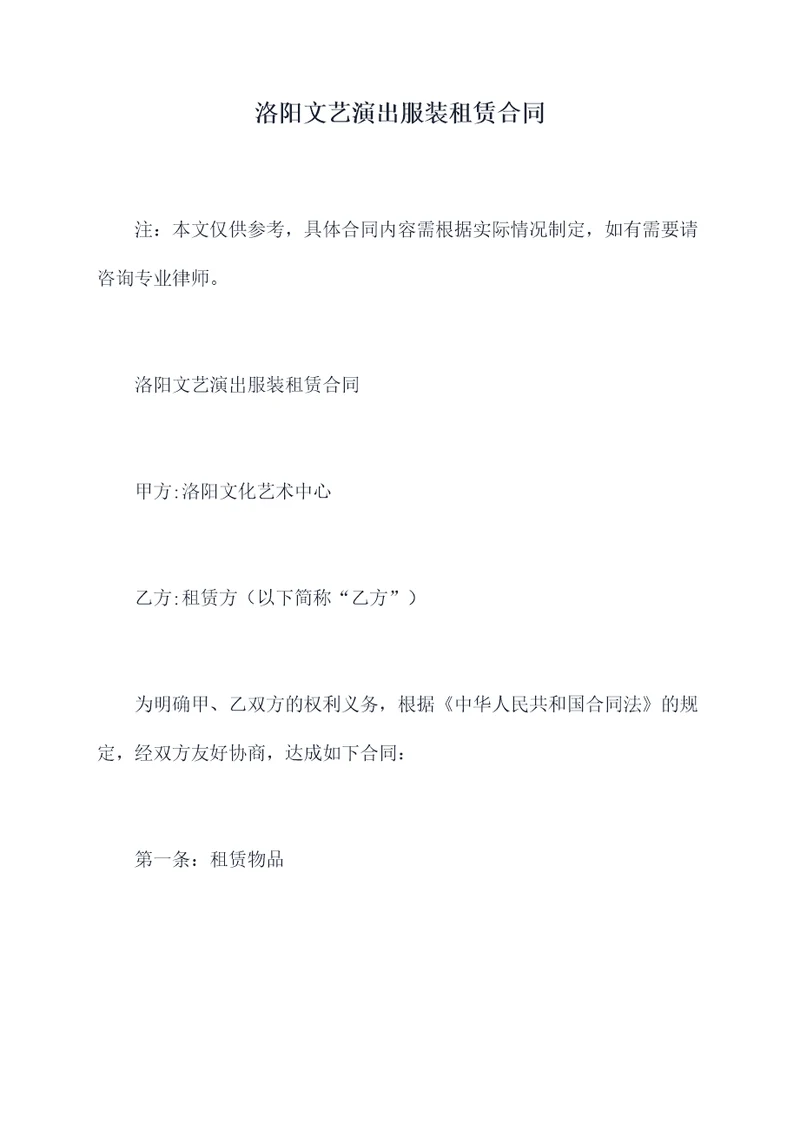 洛阳文艺演出服装租赁合同

注：本文仅供参考，具体合同内容需根据实际情况制定，如有需要请咨询专业律师。

洛阳文艺演出服装租赁合同

甲方:洛阳文化艺术中心

乙方:租赁方（以下简称“乙方”）

为明确甲、乙双方的权利义务，根据《中华人民共和国合同法》的规定，经双方友好协商，达成如下合同：

第一条：租赁物品